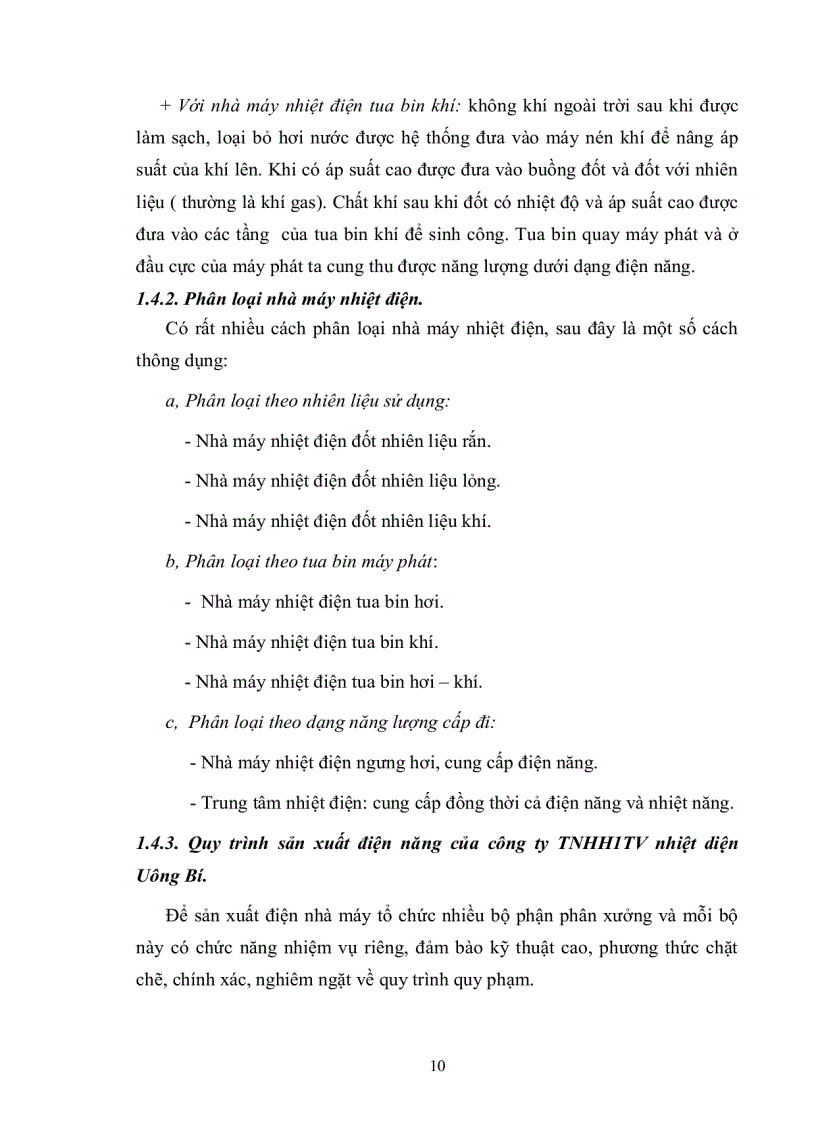 + Với nhà máy nhiệt điện tua bin khí: không khí ngoài trời sau khi được làm sạch, loại bỏ hơi nước được hệ thống đưa vào máy nén khí để nâng áp suất của khí lên. Khi có áp suất cao được đưa vào buồng đốt và đốt với nhiên liệu ( thường là khí gas). Chất khí sau khi đốt có nhiệt độ và áp suất cao được đưa vào các tầng  của tua bin khí để sinh công. Tua bin quay máy phát và ở đầu cực của máy phát ta cung thu được năng lượng dưới dạng điện năng.

1.4.2. Phân loại nhà máy nhiệt điện.

Có rất nhiều cách phân loại nhà máy nhiệt điện, sau đây là một số cách thông dụng:

a, Phân loại theo nhiên liệu sử dụng:

- Nhà máy nhiệt điện đốt nhiên liệu rắn.

- Nhà máy nhiệt điện đốt nhiên liệu lỏng.

- Nhà máy nhiệt điện đốt nhiên liệu khí.

b, Phân loại theo tua bin máy phát:

- Nhà máy nhiệt điện tua bin hơi.

- Nhà máy nhiệt điện tua bin khí.

- Nhà máy nhiệt điện tua bin hơi – khí.

c, Phân loại theo dạng năng lượng cấp đi:

- Nhà máy nhiệt điện ngưng hơi, cung cấp điện năng.

- Trung tâm nhiệt điện: cung cấp đồng thời cả điện năng và nhiệt năng.

1.4.3. Quy trình sản xuất điện năng của công ty TNHH1TV nhiệt điện Uông Bí.

Để sản xuất điện nhà máy tổ chức nhiều bộ phận phân xưởng và mỗi bộ này có chức năng nhiệm vụ riêng, đảm bảo kỹ thuật cao, phương thức chặt chẽ, chính xác, nghiêm ngặt về quy trình quy phạm.

10